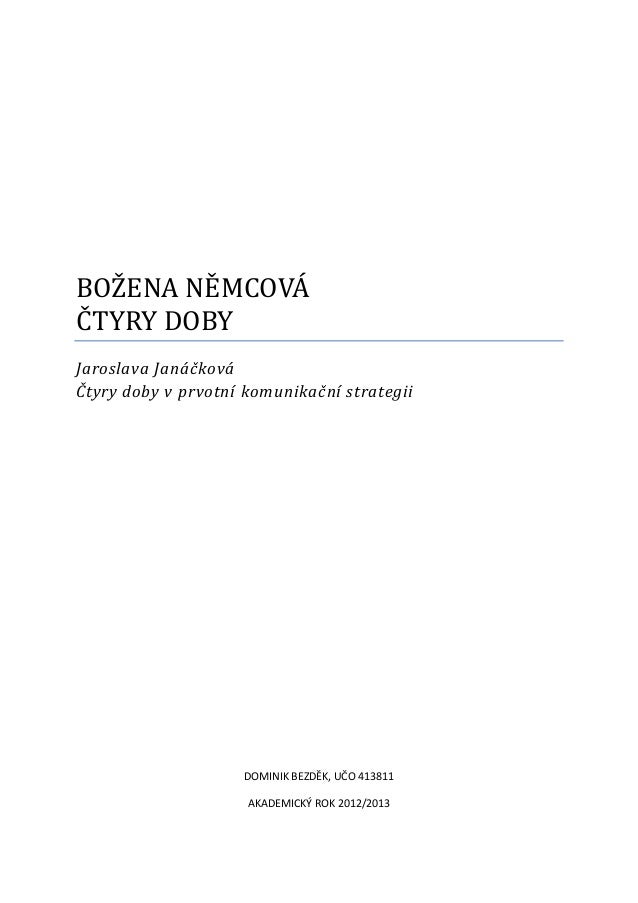 BOŽENA NĚMCOVÁ
ČTYRY DOBY

Jaroslava Janáčková
Čtyry doby v prvotní komunikační strategii

DOMINIK BEZDĚK, UČO 413811

AKADEMICKÝ ROK 2012/2013